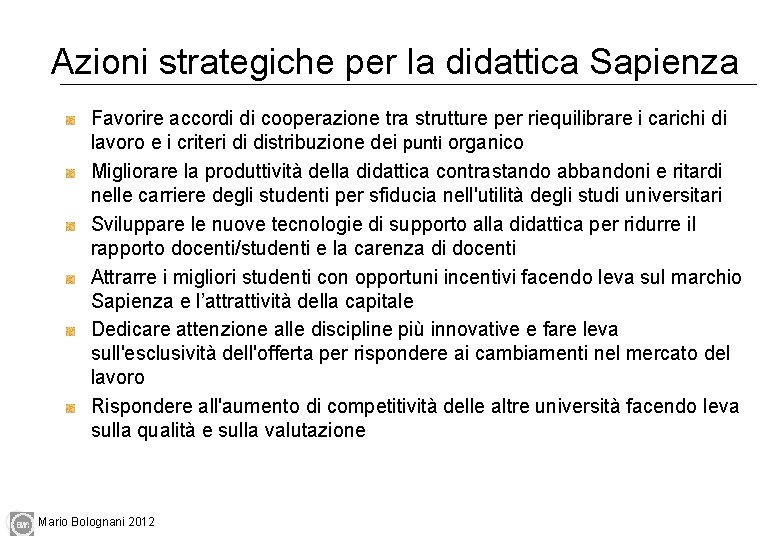 Azioni strategiche per la didattica Sapienza

Favorire accordi di cooperazione tra strutture per riequilibrare i carichi di lavoro e i criteri di distribuzione dei punti organico

Migliorare la produttività della didattica contrastando abbandoni e ritardi nelle carriere degli studenti per sfiducia nell'utilità degli studi universitari

Sviluppare le nuove tecnologie di supporto alla didattica per ridurre il rapporto docenti/studenti e la carenza di docenti

Attrarre i migliori studenti con opportuni incentivi facendo leva sul marchio Sapienza e l'attrattività della capitale

Dedicare attenzione alle discipline più innovative e fare leva sull'esclusività dell'offerta per rispondere ai cambiamenti nel mercato del lavoro

Rispondere all'aumento di competitività delle altre università facendo leva sulla qualità e sulla valutazione

Mario Bolognani 2012